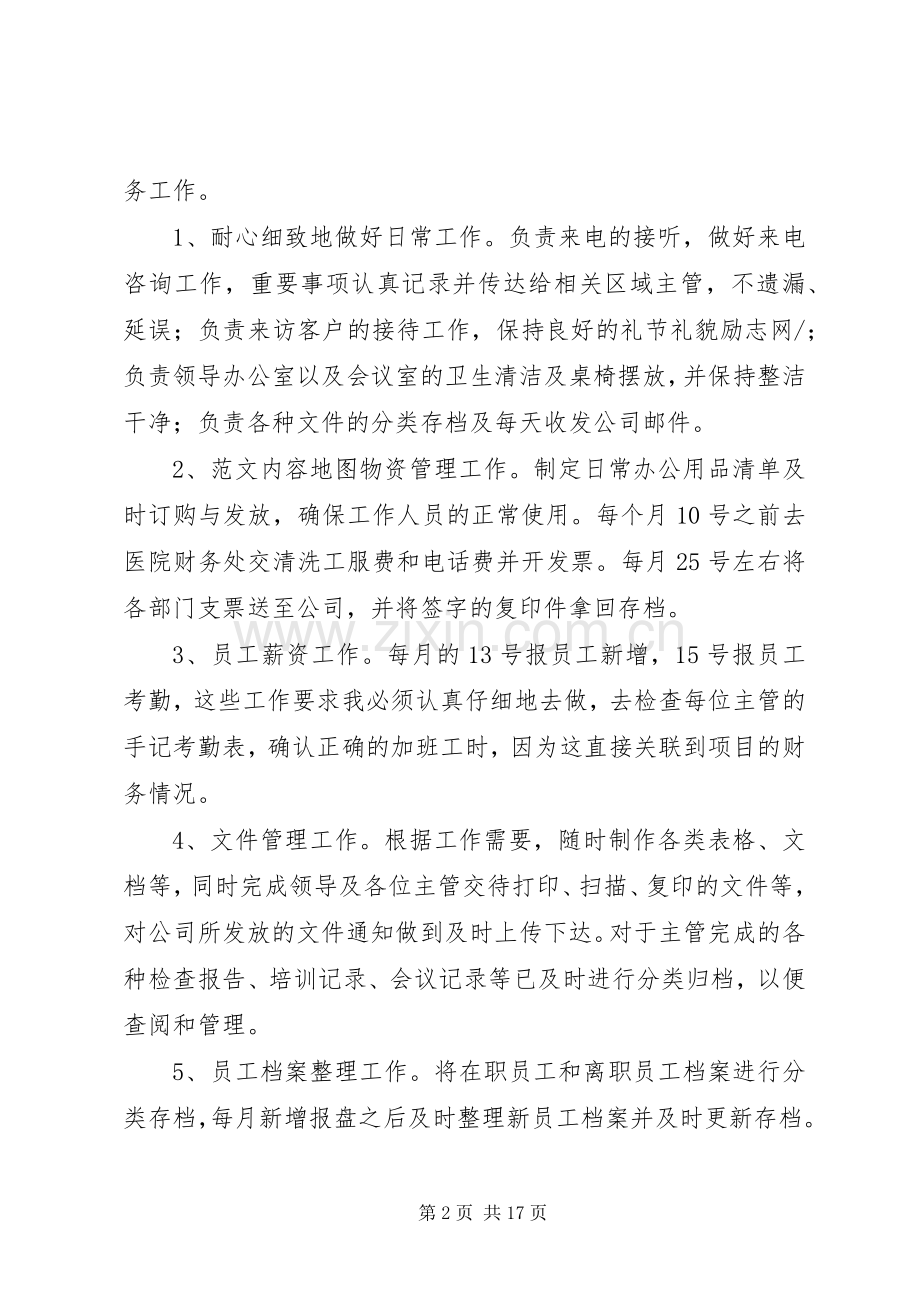 务工作。

1、耐心细致地做好日常工作。负责来电的接听，做好来电咨询工作，重要事项认真记录并传达给相关区域主管，不遗漏、延误；负责来访客户的接待工作，保持良好的礼节礼貌励志网/；负责领导办公室以及会议室的卫生清洁及桌椅摆放，并保持整洁干净；负责各种文件的分类存档及每天收发公司邮件。

2、范文内容地图物资管理工作。制定日常办公用品清单及时订购与发放，确保工作人员的正常使用。每个月10号之前去医院财务处交清洗工服费和电话费并开发票。每月25号左右将各部门支票送至公司，并将签字的复印件拿回存档。

3、员工薪资工作。每月的13号报员工新增，15号报员工考勤，这些工作要求我必须认真仔细地去做，去检查每位主管的手记考勤表，确认正确的加班工时，因为这直接关联到项目的财务情况。

4、文件管理工作。根据工作需要，随时制作各类表格、文档等，同时完成领导及各位主管交待打印、扫描、复印的文件等，对公司所发放的文件通知做到及时上传下达。对于主管完成的各种检查报告、培训记录、会议记录等已及时进行分类归档，以便查阅和管理。

5、员工档案整理工作。将在职员工和离职员工档案进行分类存档，每月新增报盘之后及时整理新员工档案并及时更新存档。

第2页 共17页

www.zixin.com.cn